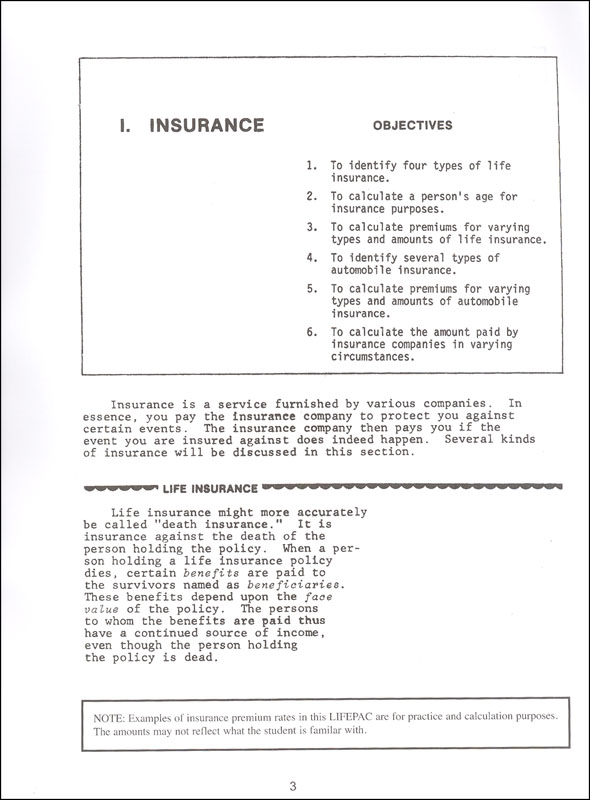 I. INSURANCE

OBJECTIVES

1. To identify four types of life insurance.

2. To calculate a person's age for insurance purposes.

3. To calculate premiums for varying types and amounts of life insurance.

4. To identify several types of automobile insurance.

5. To calculate premiums for varying types and amounts of automobile insurance.

6. To calculate the amount paid by insurance companies in varying circumstances.

Insurance is a service furnished by various companies. In essence, you pay the insurance company to protect you against certain events. The insurance company then pays you if the event you are insured against does indeed happen. Several kinds of insurance will be discussed in this section.

LIFE INSURANCE

Life insurance might more accurately be called "death insurance." It is insurance against the death of the person holding the policy. When a person holding a life insurance policy dies, certain benefits are paid to the survivors named as beneficiaries. These benefits depend upon the face value of the policy. The persons to whom the benefits are paid thus have a continued source of income, even though the person holding the policy is dead.

NOTE: Examples of insurance premium rates in this LIFEPAC are for practice and calculation purposes. The amounts may not reflect what the student is familar with.

3